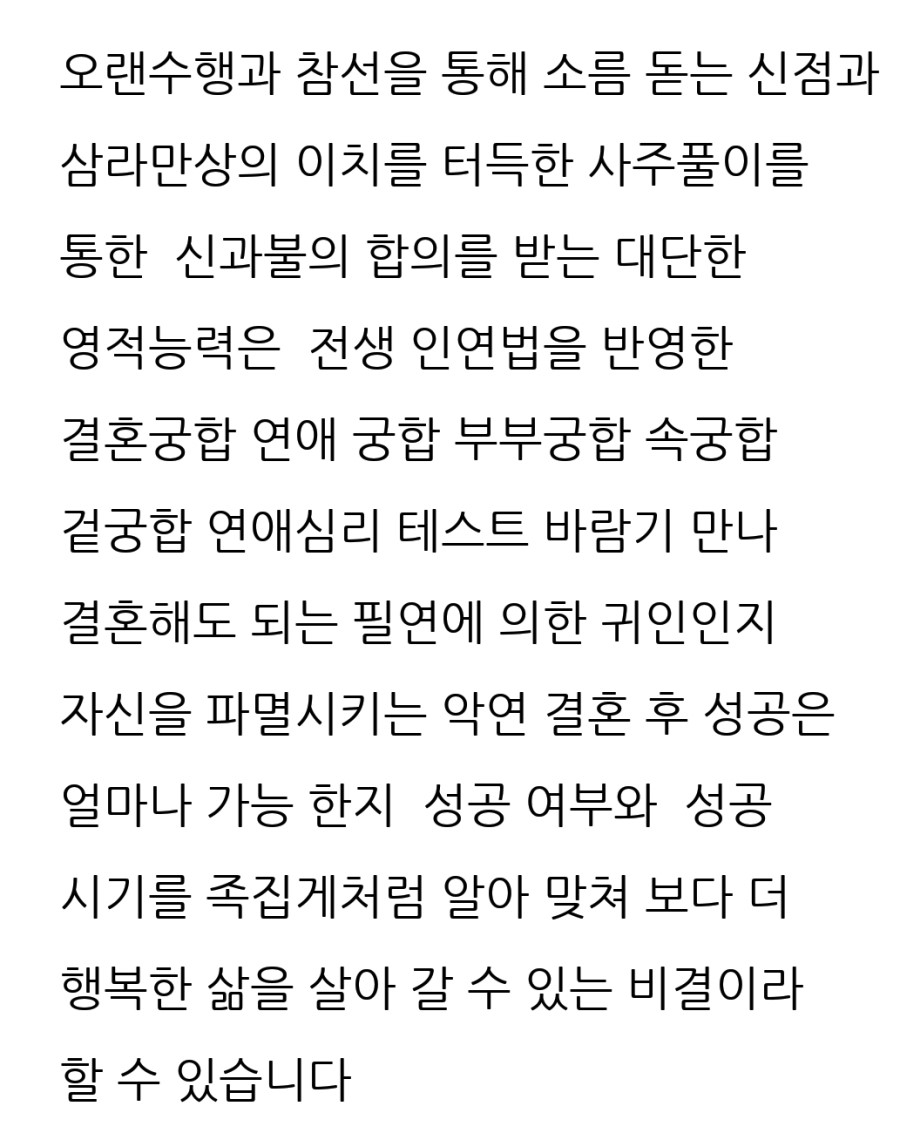 오랜수행과 참선을 통해 소름 돋는 신점과 삼라만상의 이치를 터득한 사주풀이를 통한  신과불의 합의를 받는 대단한 영적능력은  전생 인연법을 반영한 결혼궁합 연애 궁합 부부궁합 속궁합 겉궁합 연애심리 테스트 바람기 만나 결혼해도 되는 필연에 의한 귀인인지 자신을 파멸시키는 악연 결혼 후 성공은 얼마나 가능 한지  성공 여부와  성공 시기를 족집게처럼 알아 맞쳐 보다 더 행복한 삶을 살아 갈 수 있는 비결이라 할 수 있습니다